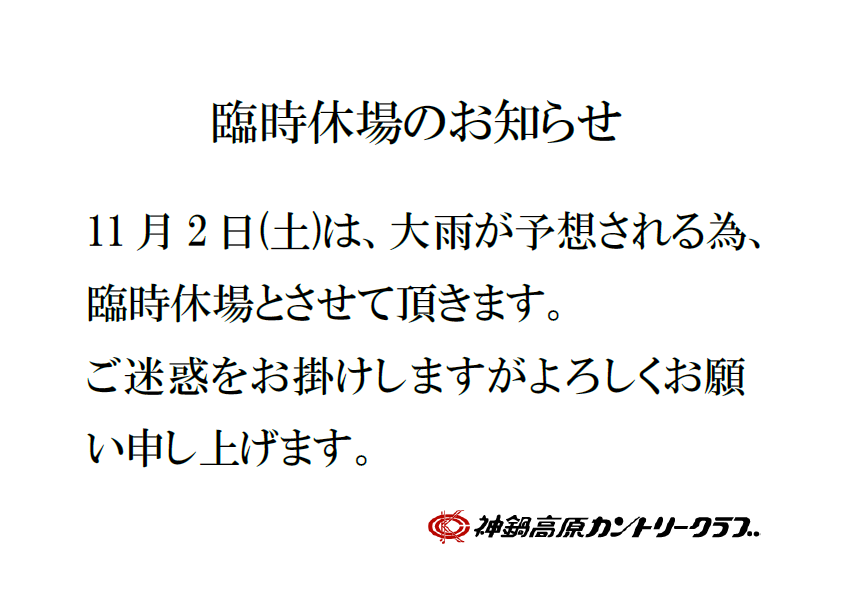 臨時休場のお知らせ

11 月 2 日(土)は、大雨が予想される為、臨時休場とさせて頂きます。
ご迷惑をお掛けしますがよろしくお願い申し上げます。

神鍋高原カントリークラブ